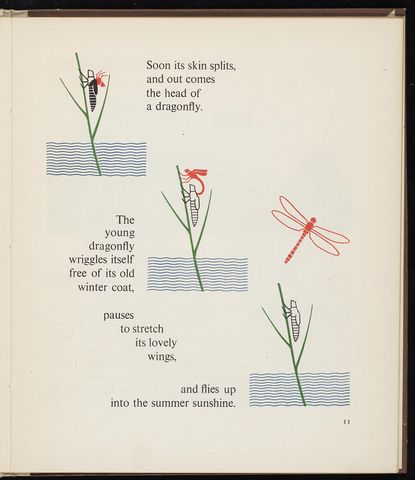 Soon its skin splits,
and out comes
the head of
a dragonfly.

The
young
dragonfly
wriggles itself
free of its old
winter coat,

pauses
to stretch
its lovely
wings,

and flies up
into the summer sunshine.

11